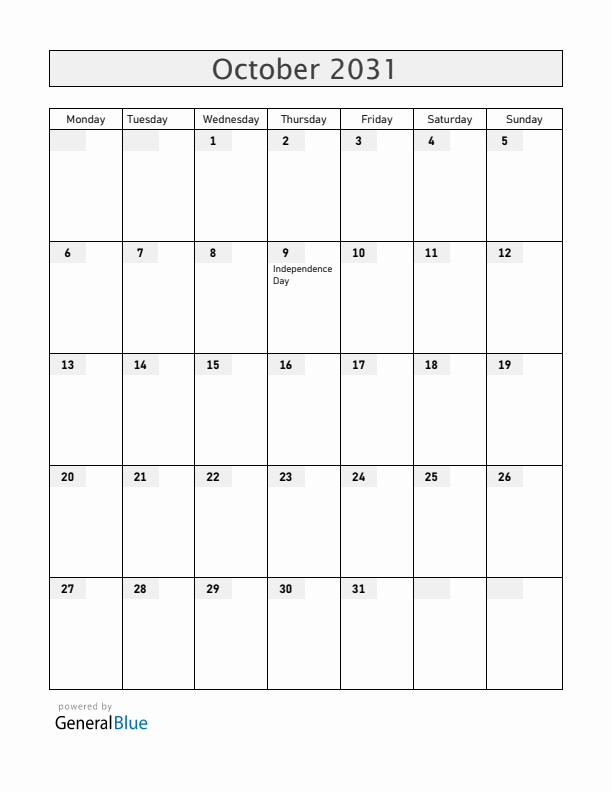 October 2031

| Monday | Tuesday | Wednesday | Thursday | Friday | Saturday | Sunday |
|---|---|---|---|---|---|---|
| | | 1 | 2 | 3 | 4 | 5 |
| 6 | 7 | 8 | 9 Independence Day | 10 | 11 | 12 |
| 13 | 14 | 15 | 16 | 17 | 18 | 19 |
| 20 | 21 | 22 | 23 | 24 | 25 | 26 |
| 27 | 28 | 29 | 30 | 31 | | |

powered by
GeneralBlue